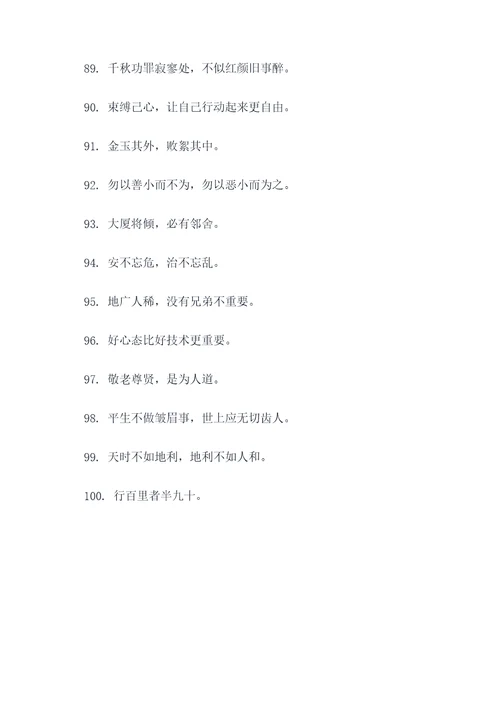 89. 千秋功罪寂寥处，不似红颜旧事醉。

90. 束缚己心，让自己行动起来更自由。

91. 金玉其外，败絮其中。

92. 勿以善小而不为，勿以恶小而为之。

93. 大厦将倾，必有邻舍。

94. 安不忘危，治不忘乱。

95. 地广人稀，没有兄弟不重要。

96. 好心态比好技术更重要。

97. 敬老尊贤，是为人道。

98. 平生不做皱眉事，世上应无切齿人。

99. 天时不如地利，地利不如人和。

100. 行百里者半九十。